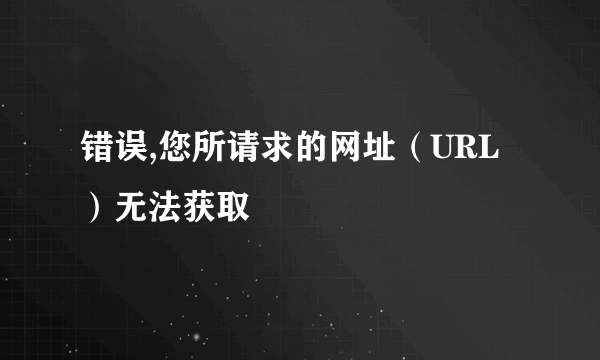 错误,您所请求的网址（URL）无法获取